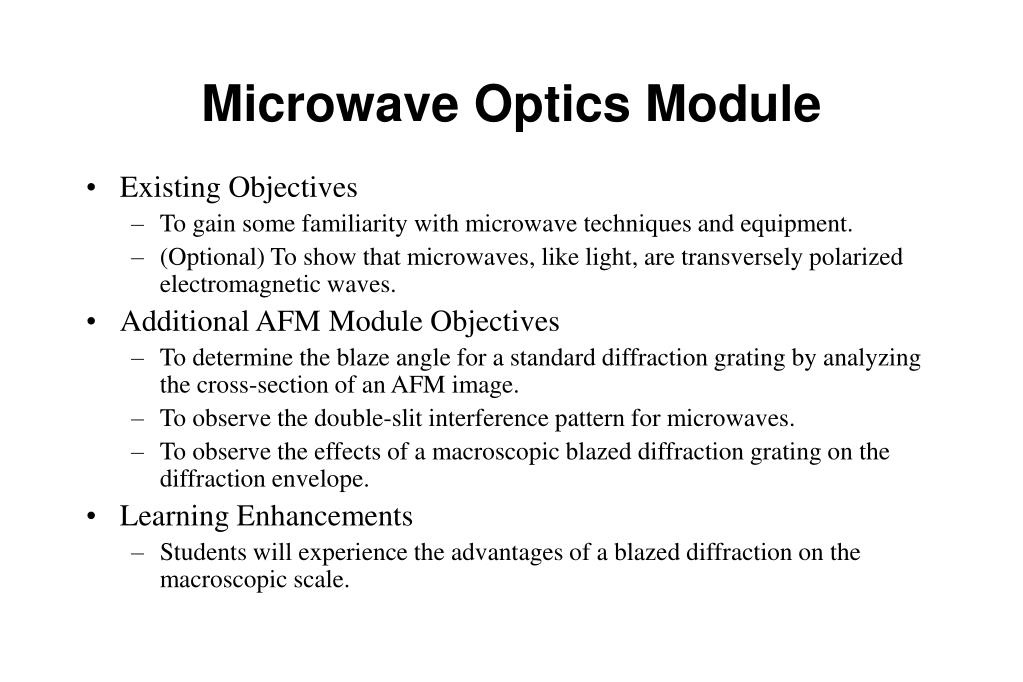 Microwave Optics Module

• Existing Objectives
– To gain some familiarity with microwave techniques and equipment.
– (Optional) To show that microwaves, like light, are transversely polarized electromagnetic waves.

• Additional AFM Module Objectives
– To determine the blaze angle for a standard diffraction grating by analyzing the cross-section of an AFM image.
– To observe the double-slit interference pattern for microwaves.
– To observe the effects of a macroscopic blazed diffraction grating on the diffraction envelope.

• Learning Enhancements
– Students will experience the advantages of a blazed diffraction on the macroscopic scale.